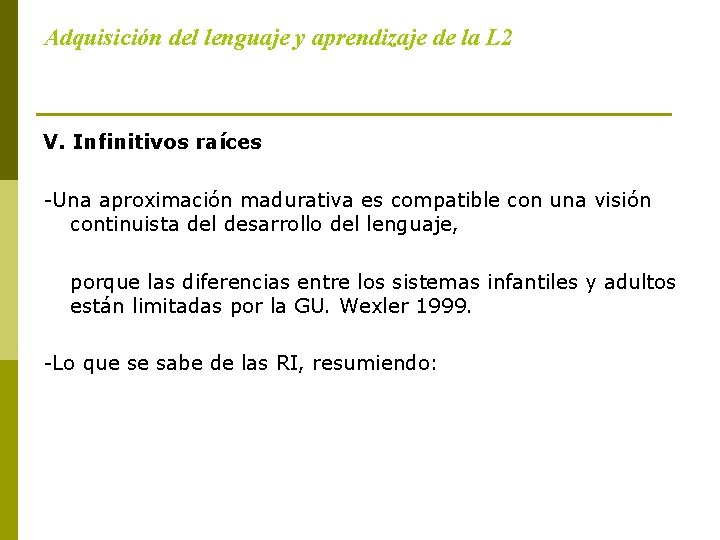 Adquisición del lenguaje y aprendizaje de la L2

V. Infinitivos raíces

-Una aproximación madurativa es compatible con una visión continuista del desarrollo del lenguaje,

porque las diferencias entre los sistemas infantiles y adultos están limitadas por la GU. Wexler 1999.

-Lo que se sabe de las RI, resumiendo: